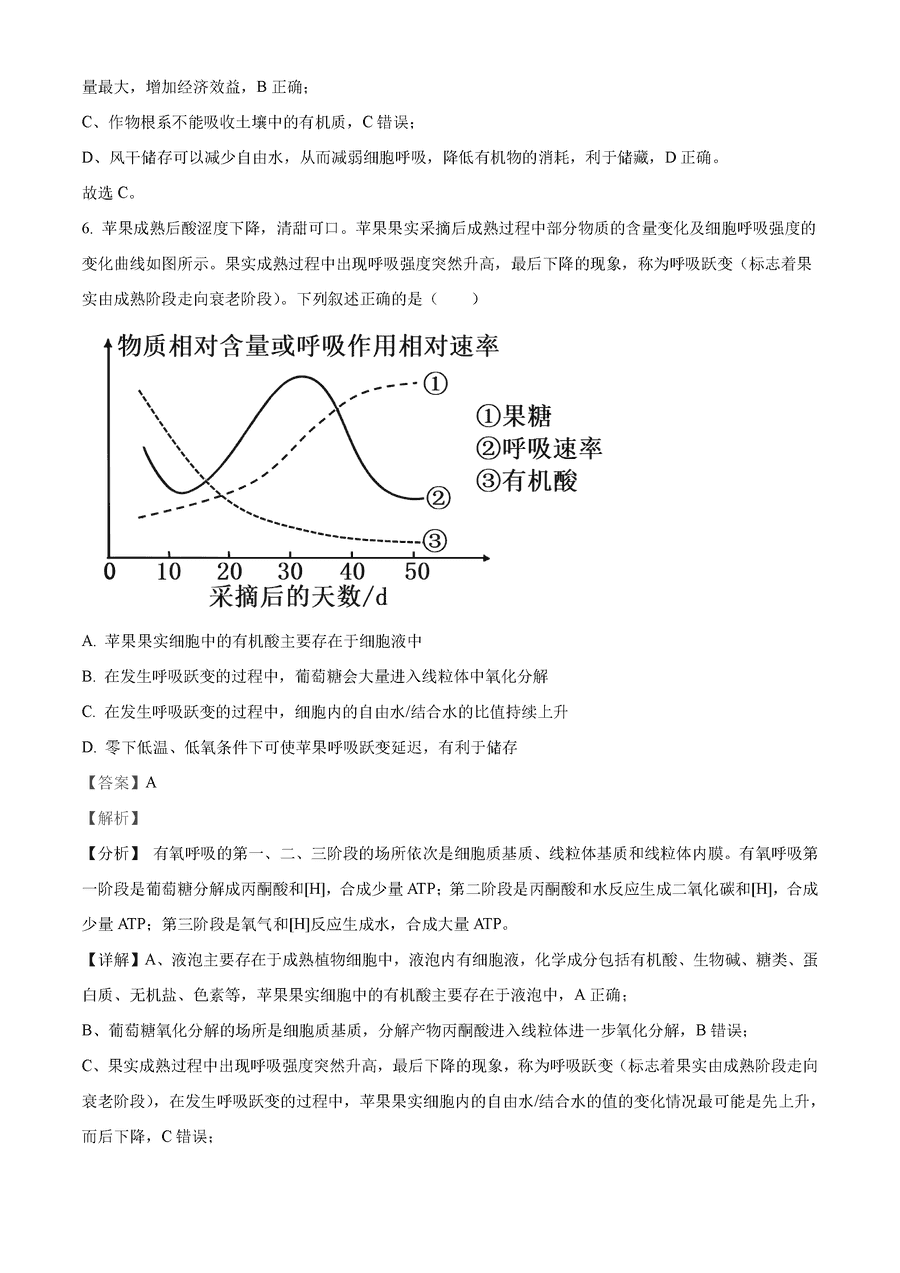 量最大，增加经济效益，B 正确；

C、作物根系不能吸收土壤中的有机质，C 错误；

D、风干储存可以减少自由水，从而减弱细胞呼吸，降低有机物的消耗，利于储藏，D 正确。

故选 C。

6. 苹果成熟后酸涩度下降，清甜可口。苹果果实采摘后成熟过程中部分物质的含量变化及细胞呼吸强度的变化曲线如图所示。果实成熟过程中出现呼吸强度突然升高，最后下降的现象，称为呼吸跃变（标志着果实由成熟阶段走向衰老阶段）。下列叙述正确的是（　　）

物质相对含量或呼吸作用相对速率

①
②
③

①果糖
②呼吸速率
③有机酸

0　10　20　30　40　50
采摘后的天数/d

A. 苹果果实细胞中的有机酸主要存在于细胞液中

B. 在发生呼吸跃变的过程中，葡萄糖会大量进入线粒体中氧化分解

C. 在发生呼吸跃变的过程中，细胞内的自由水/结合水的比值持续上升

D. 零下低温、低氧条件下可使苹果呼吸跃变延迟，有利于储存

【答案】A

【解析】

【分析】 有氧呼吸的第一、二、三阶段的场所依次是细胞质基质、线粒体基质和线粒体内膜。有氧呼吸第一阶段是葡萄糖分解成丙酮酸和[H]，合成少量 ATP；第二阶段是丙酮酸和水反应生成二氧化碳和[H]，合成少量 ATP；第三阶段是氧气和[H]反应生成水，合成大量 ATP。

【详解】A、液泡主要存在于成熟植物细胞中，液泡内有细胞液，化学成分包括有机酸、生物碱、糖类、蛋白质、无机盐、色素等，苹果果实细胞中的有机酸主要存在于液泡中，A 正确；

B、葡萄糖氧化分解的场所是细胞质基质，分解产物丙酮酸进入线粒体进一步氧化分解，B 错误；

C、果实成熟过程中出现呼吸强度突然升高，最后下降的现象，称为呼吸跃变（标志着果实由成熟阶段走向衰老阶段），在发生呼吸跃变的过程中，苹果果实细胞内的自由水/结合水的值的变化情况最可能是先上升，而后下降，C 错误；